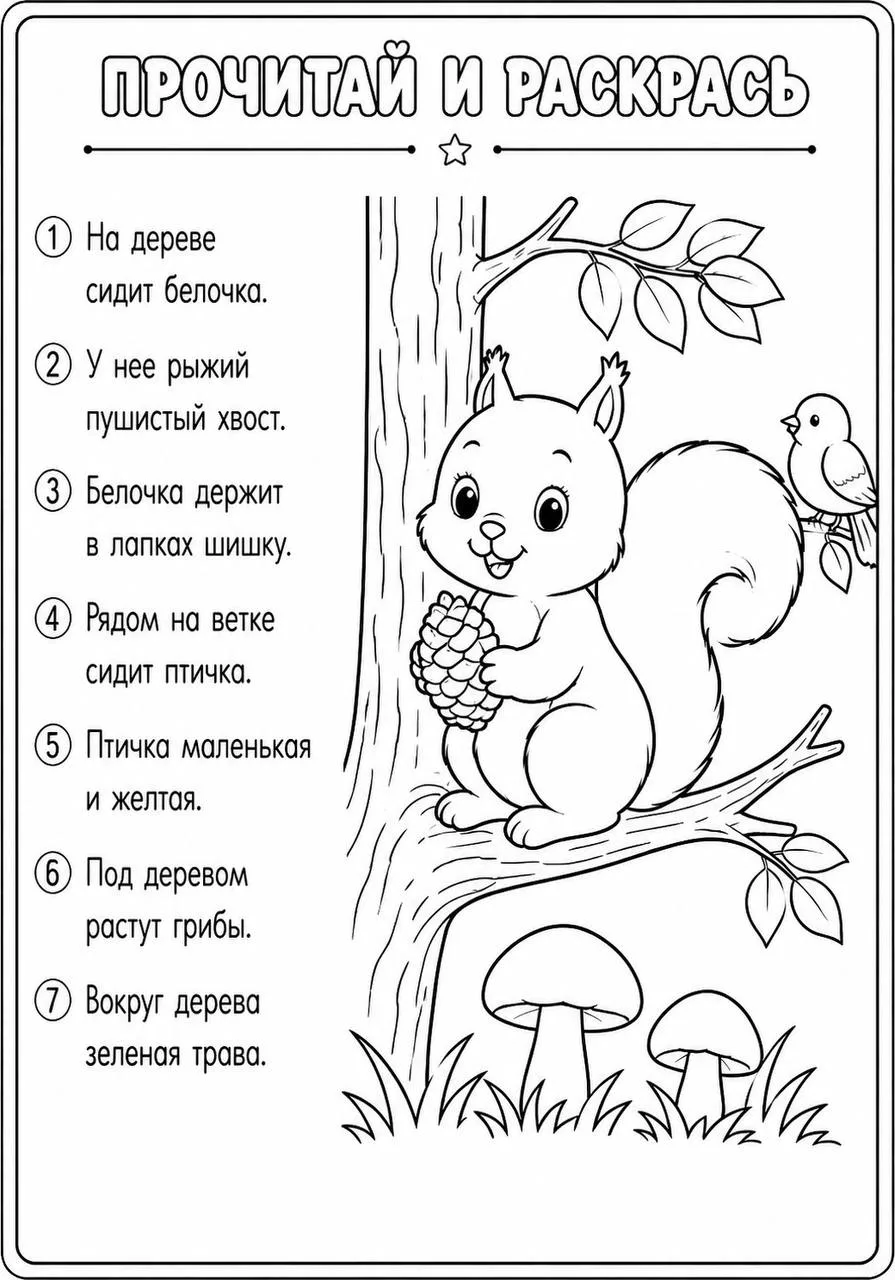 ПРОЧИТАЙ И РАСКРАСЬ

① На дереве сидит белочка.

② У нее рыжий пушистый хвост.

③ Белочка держит в лапках шишку.

④ Рядом на ветке сидит птичка.

⑤ Птичка маленькая и желтая.

⑥ Под деревом растут грибы.

⑦ Вокруг дерева зеленая трава.